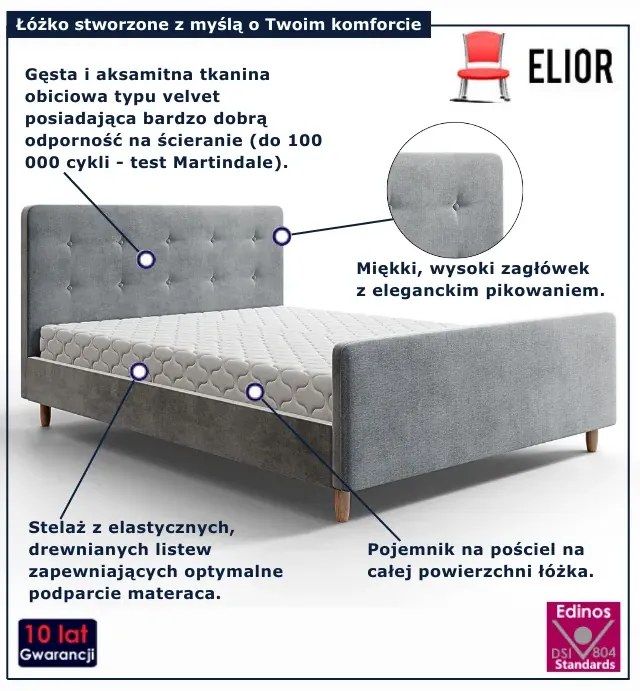 Łóżko stworzone z myślą o Twoim komforcie

ELIOR

Gęsta i aksamitna tkanina obiciowa typu velvet posiadająca bardzo dobrą odporność na ścieranie (do 100 000 cykli - test Martindale).

Miękki, wysoki zagłówek z eleganckim pikowaniem.

Stelaż z elastycznych, drewnianych listew zapewniających optymalne podparcie materaca.

Pojemnik na pościel na całej powierzchni łóżka.

10 lat
Gwarancji

Edinos
DSI 804
Standards